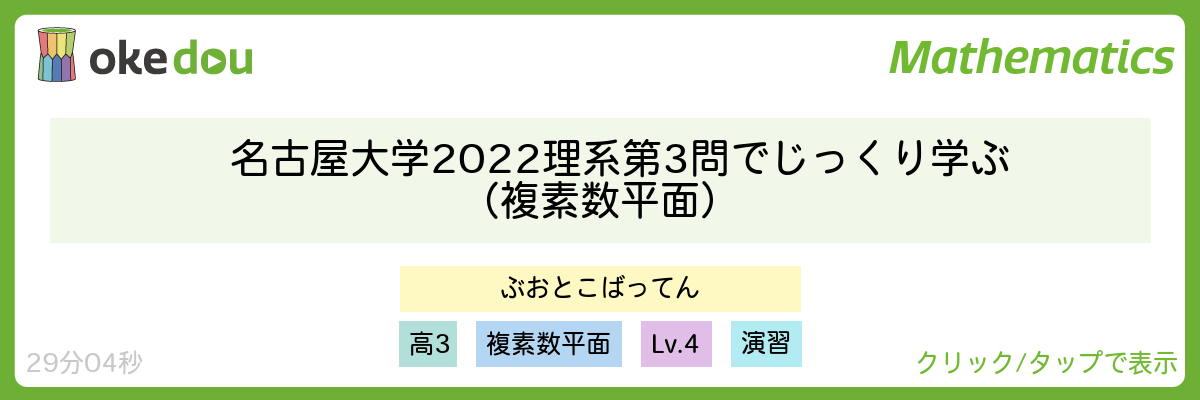 okedou

Mathematics

名古屋大学2022理系第3問でじっくり学ぶ
（複素数平面）

ぶおとこばってん

高3

複素数平面

Lv.4

演習

29分04秒

クリック/タップで表示